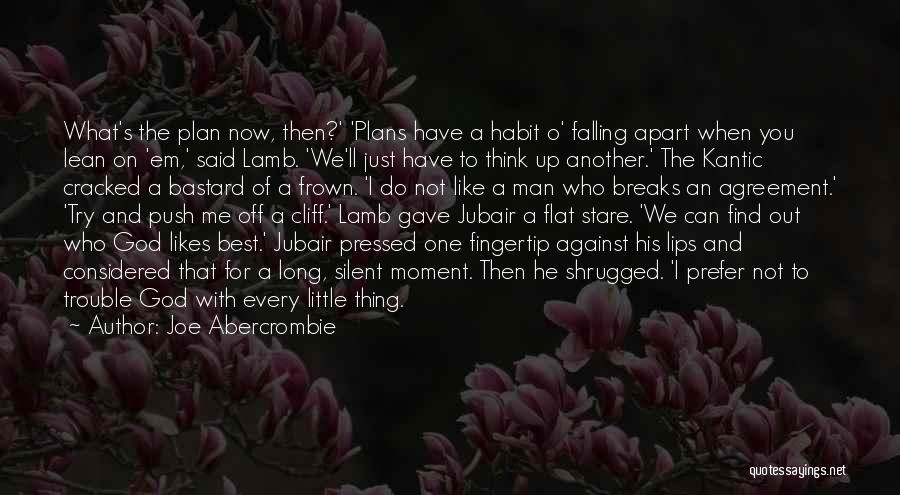 What's the plan now, then?' 'Plans have a habit o' falling apart when you lean on 'em,' said Lamb. 'We'll just have to think up another.' The Kantic cracked a bastard of a frown. 'I do not like a man who breaks an agreement.' 'Try and push me off a cliff.' Lamb gave Jubair a flat stare. 'We can find out who God likes best.' Jubair pressed one fingertip against his lips and considered that for a long, silent moment. Then he shrugged. 'I prefer not to trouble God with every little thing.

~ Author: Joe Abercrombie

quotessayings.net